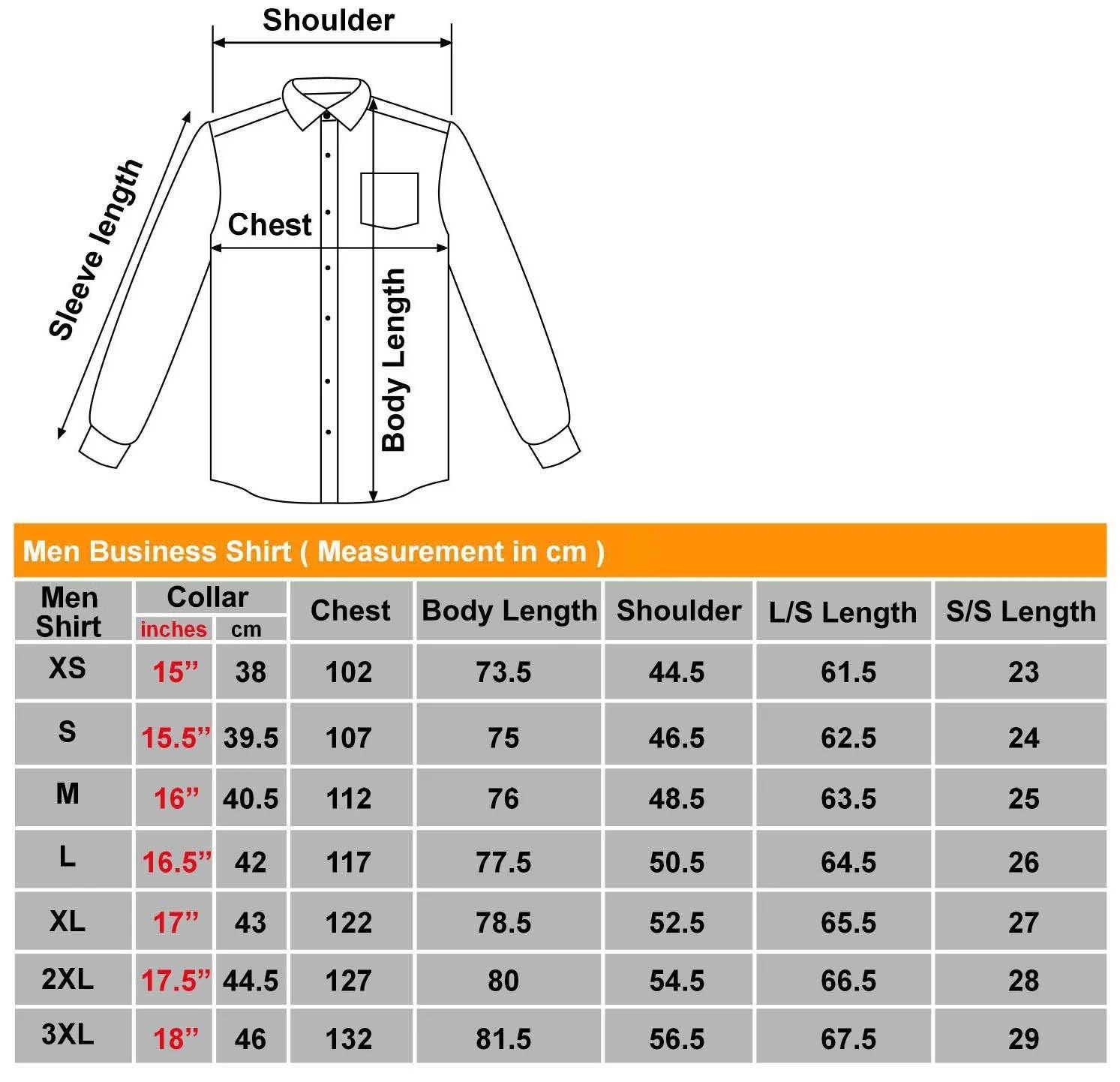 Shoulder

Sleeve length

Chest

Body Length

Men Business Shirt ( Measurement in cm )

| Men Shirt | Collar inches | Collar cm | Chest | Body Length | Shoulder | L/S Length | S/S Length |
|---|---|---|---|---|---|---|---|
| XS | 15” | 38 | 102 | 73.5 | 44.5 | 61.5 | 23 |
| S | 15.5” | 39.5 | 107 | 75 | 46.5 | 62.5 | 24 |
| M | 16” | 40.5 | 112 | 76 | 48.5 | 63.5 | 25 |
| L | 16.5” | 42 | 117 | 77.5 | 50.5 | 64.5 | 26 |
| XL | 17” | 43 | 122 | 78.5 | 52.5 | 65.5 | 27 |
| 2XL | 17.5” | 44.5 | 127 | 80 | 54.5 | 66.5 | 28 |
| 3XL | 18” | 46 | 132 | 81.5 | 56.5 | 67.5 | 29 |